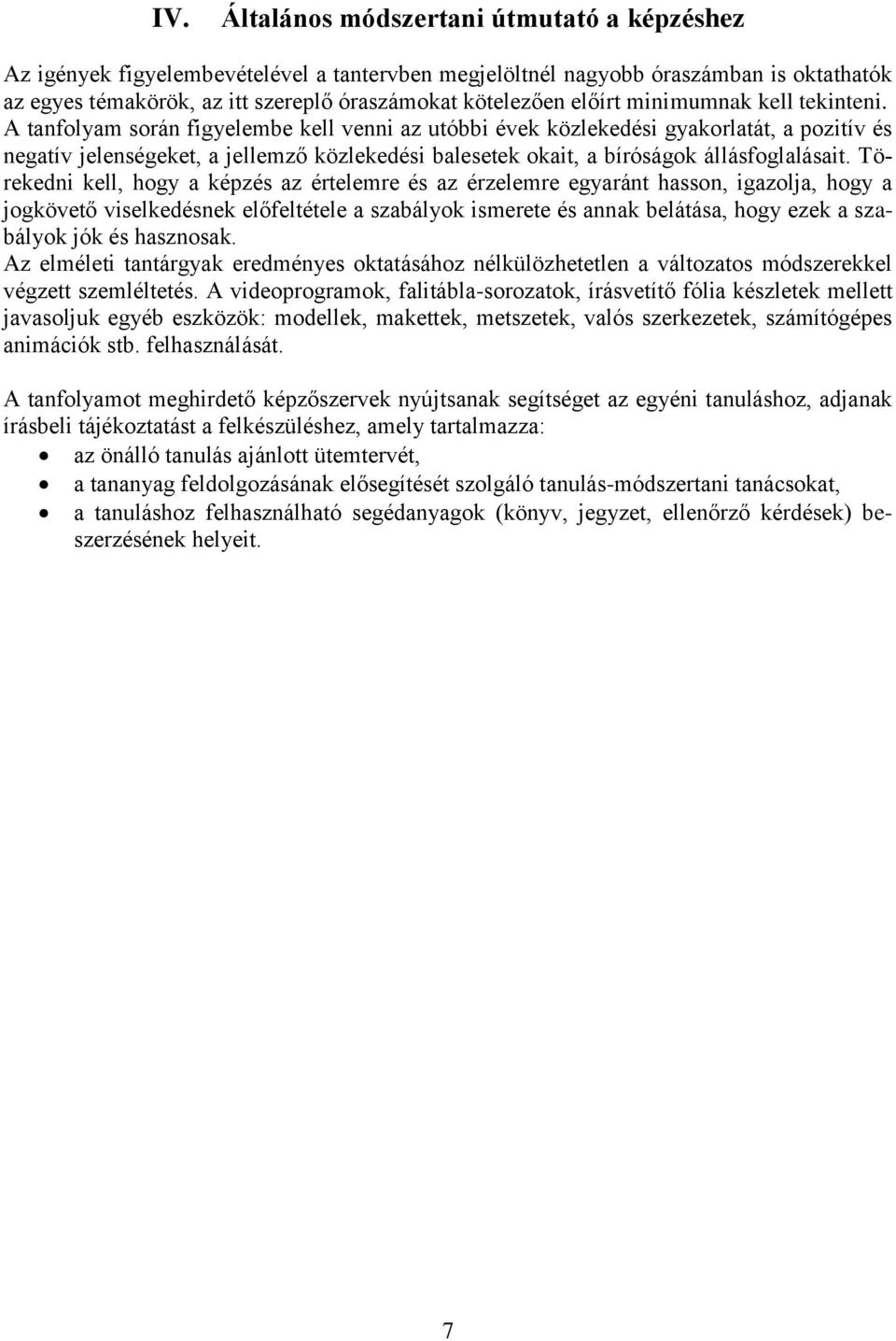 IV. Általános módszertani útmutató a képzéshez

Az igények figyelembevételével a tantervben megjelöltnél nagyobb óraszámban is oktathatók az egyes témakörök, az itt szereplő óraszámokat kötelezően előírt minimumnak kell tekinteni. A tanfolyam során figyelembe kell venni az utóbbi évek közlekedési gyakorlatát, a pozitív és negatív jelenségeket, a jellemző közlekedési balesetek okait, a bíróságok állásfoglalásait. Törekedni kell, hogy a képzés az értelemre és az érzelemre egyaránt hasson, igazolja, hogy a jogkövető viselkedésnek előfeltétele a szabályok ismerete és annak belátása, hogy ezek a szabályok jók és hasznosak.
Az elméleti tantárgyak eredményes oktatásához nélkülözhetetlen a változatos módszerekkel végzett szemléltetés. A videoprogramok, falitábla-sorozatok, írásvetítő fólia készletek mellett javasoljuk egyéb eszközök: modellek, makettek, metszetek, valós szerkezetek, számítógépes animációk stb. felhasználását.

A tanfolyamot meghirdető képzőszervek nyújtsanak segítséget az egyéni tanuláshoz, adjanak írásbeli tájékoztatást a felkészüléshez, amely tartalmazza:
• az önálló tanulás ajánlott ütemtervét,
• a tananyag feldolgozásának elősegítését szolgáló tanulás-módszertani tanácsokat,
• a tanuláshoz felhasználható segédanyagok (könyv, jegyzet, ellenőrző kérdések) beszerzésének helyeit.

7